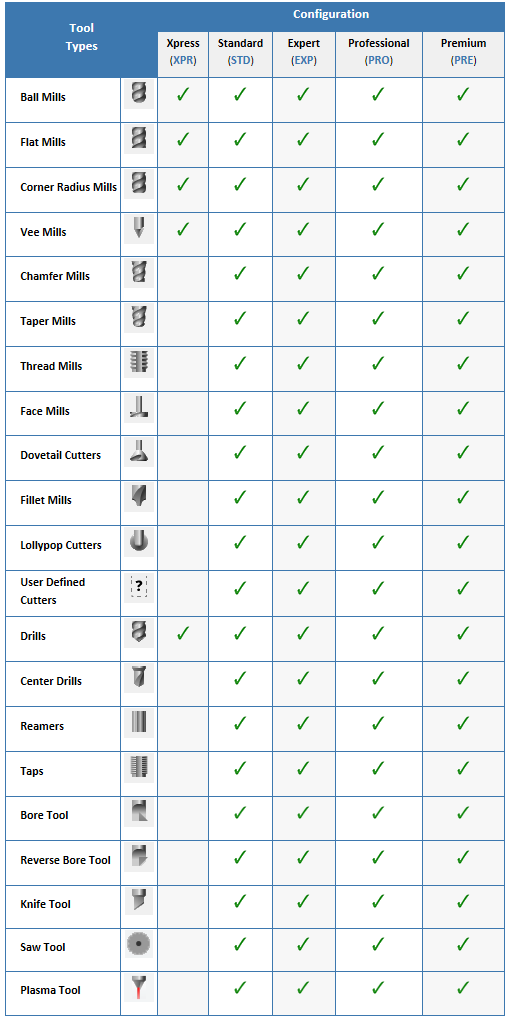 | Tool Types | | Configuration | | | | |
|---|---|---|---|---|---|---|
| | | Xpress (XPR) | Standard (STD) | Expert (EXP) | Professional (PRO) | Premium (PRE) |
| Ball Mills | | ✓ | ✓ | ✓ | ✓ | ✓ |
| Flat Mills | | ✓ | ✓ | ✓ | ✓ | ✓ |
| Corner Radius Mills | | ✓ | ✓ | ✓ | ✓ | ✓ |
| Vee Mills | | ✓ | ✓ | ✓ | ✓ | ✓ |
| Chamfer Mills | | | ✓ | ✓ | ✓ | ✓ |
| Taper Mills | | | ✓ | ✓ | ✓ | ✓ |
| Thread Mills | | | ✓ | ✓ | ✓ | ✓ |
| Face Mills | | | ✓ | ✓ | ✓ | ✓ |
| Dovetail Cutters | | | ✓ | ✓ | ✓ | ✓ |
| Fillet Mills | | | ✓ | ✓ | ✓ | ✓ |
| Lollypop Cutters | | | ✓ | ✓ | ✓ | ✓ |
| User Defined Cutters | ? | | ✓ | ✓ | ✓ | ✓ |
| Drills | | ✓ | ✓ | ✓ | ✓ | ✓ |
| Center Drills | | | ✓ | ✓ | ✓ | ✓ |
| Reamers | | | ✓ | ✓ | ✓ | ✓ |
| Taps | | | ✓ | ✓ | ✓ | ✓ |
| Bore Tool | | | ✓ | ✓ | ✓ | ✓ |
| Reverse Bore Tool | | | ✓ | ✓ | ✓ | ✓ |
| Knife Tool | | | ✓ | ✓ | ✓ | ✓ |
| Saw Tool | | | ✓ | ✓ | ✓ | ✓ |
| Plasma Tool | | | ✓ | ✓ | ✓ | ✓ |